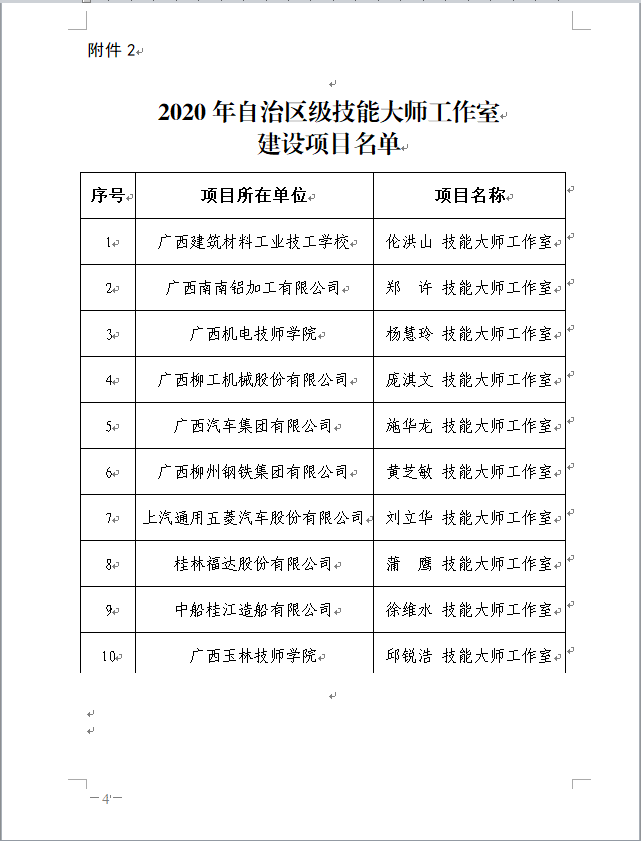 附件 2

2020 年自治区级技能大师工作室
建设项目名单

| 序号 | 项目所在单位 | 项目名称 |
|---|---|---|
| 1 | 广西建筑材料工业技工学校 | 伦洪山 技能大师工作室 |
| 2 | 广西南南铝加工有限公司 | 郑　许 技能大师工作室 |
| 3 | 广西机电技师学院 | 杨慧玲 技能大师工作室 |
| 4 | 广西柳工机械股份有限公司 | 庞淇文 技能大师工作室 |
| 5 | 广西汽车集团有限公司 | 施华龙 技能大师工作室 |
| 6 | 广西柳州钢铁集团有限公司 | 黄芝敏 技能大师工作室 |
| 7 | 上汽通用五菱汽车股份有限公司 | 刘立华 技能大师工作室 |
| 8 | 桂林福达股份有限公司 | 蒲　鹰 技能大师工作室 |
| 9 | 中船桂江造船有限公司 | 徐维水 技能大师工作室 |
| 10 | 广西玉林技师学院 | 邱锐浩 技能大师工作室 |

—4—